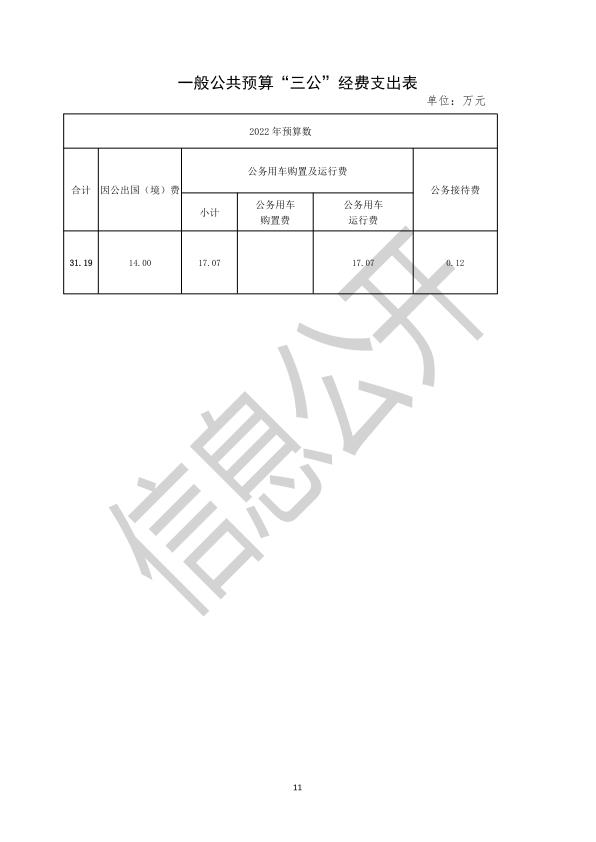 一般公共预算“三公”经费支出表

单位：万元

| 2022年预算数 | | | | | |
|---|---|---|---|---|---|
| 合计 | 因公出国（境）费 | 公务用车购置及运行费 | | | 公务接待费 |
| | | 小计 | 公务用车购置费 | 公务用车运行费 | |
| 31.19 | 14.00 | 17.07 | | 17.07 | 0.12 |

11

信息公开